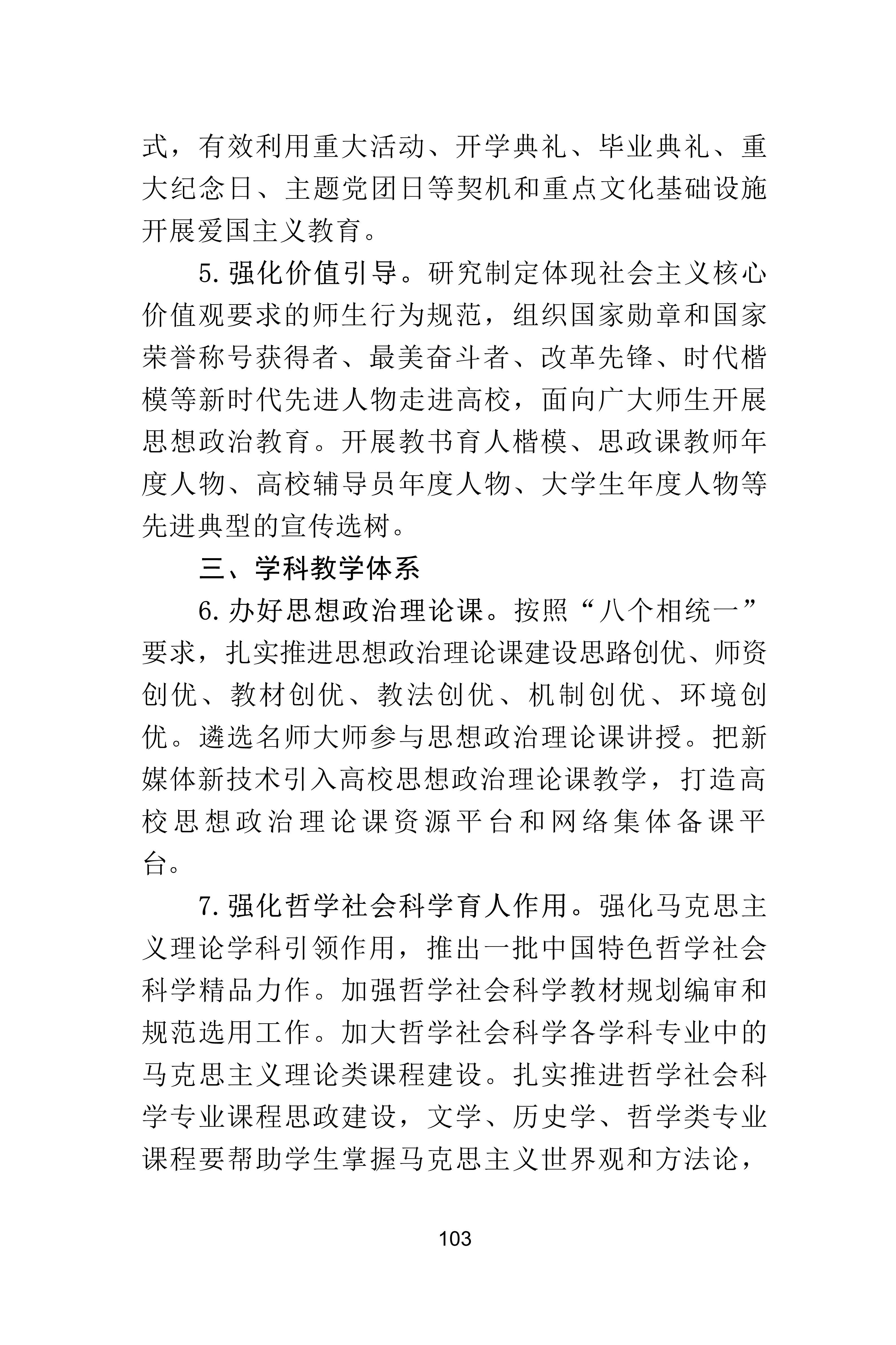 式，有效利用重大活动、开学典礼、毕业典礼、重大纪念日、主题党团日等契机和重点文化基础设施开展爱国主义教育。

5. 强化价值引导。研究制定体现社会主义核心价值观要求的师生行为规范，组织国家勋章和国家荣誉称号获得者、最美奋斗者、改革先锋、时代楷模等新时代先进人物走进高校，面向广大师生开展思想政治教育。开展教书育人楷模、思政课教师年度人物、高校辅导员年度人物、大学生年度人物等先进典型的宣传选树。

三、学科教学体系

6. 办好思想政治理论课。按照“八个相统一”要求，扎实推进思想政治理论课建设思路创优、师资创优、教材创优、教法创优、机制创优、环境创优。遴选名师大师参与思想政治理论课讲授。把新媒体新技术引入高校思想政治理论课教学，打造高校思想政治理论课资源平台和网络集体备课平台。

7. 强化哲学社会科学育人作用。强化马克思主义理论学科引领作用，推出一批中国特色哲学社会科学精品力作。加强哲学社会科学教材规划编审和规范选用工作。加大哲学社会科学各学科专业中的马克思主义理论类课程建设。扎实推进哲学社会科学专业课程思政建设，文学、历史学、哲学类专业课程要帮助学生掌握马克思主义世界观和方法论，

103